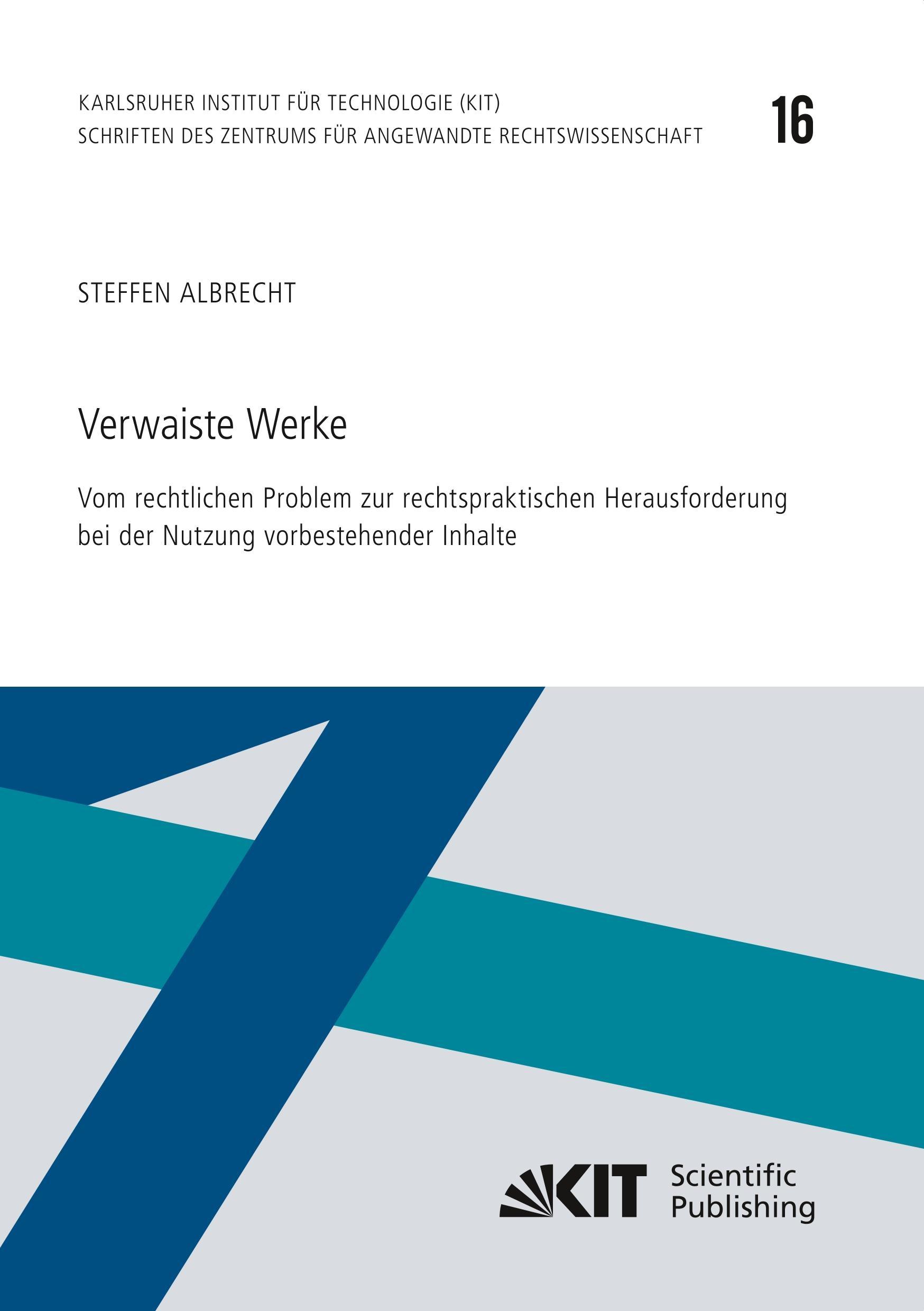 KARLSRUHER INSTITUT FÜR TECHNOLOGIE (KIT)
SCHRIFTEN DES ZENTRUMS FÜR ANGEWANDTE RECHTSWISSENSCHAFT

16

STEFFEN ALBRECHT

Verwaiste Werke

Vom rechtlichen Problem zur rechtspraktischen Herausforderung bei der Nutzung vorbestehender Inhalte

KIT Scientific Publishing